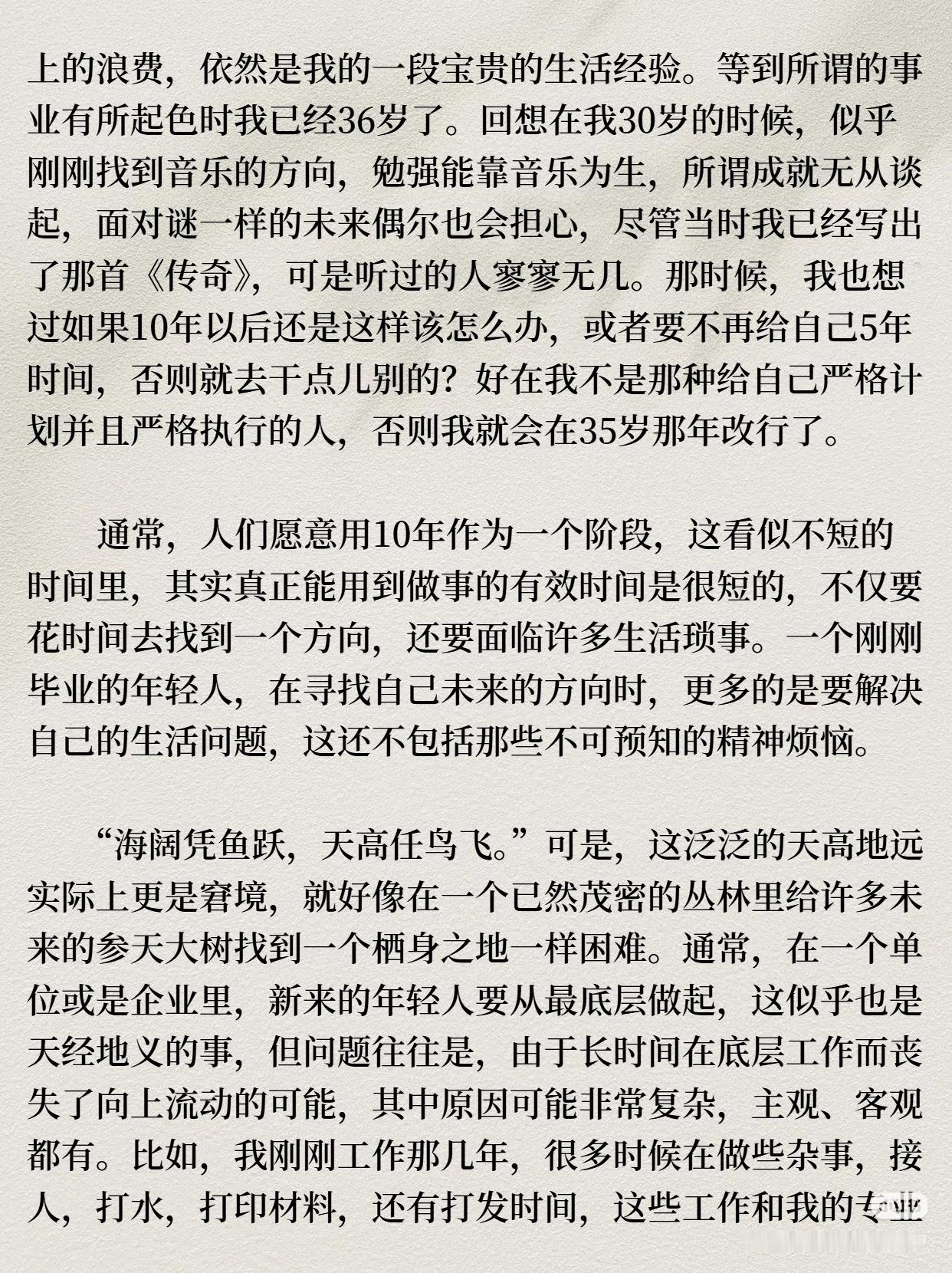 上的浪费，依然是我的一段宝贵的生活经验。等到所谓的事业有所起色时我已经36岁了。回想在我30岁的时候，似乎刚刚找到音乐的方向，勉强能靠音乐为生，所谓成就无从谈起，面对谜一样的未来偶尔也会担心，尽管当时我已经写出了那首《传奇》，可是听过的人寥寥无几。那时候，我也想过如果10年以后还是这样该怎么办，或者要不再给自己5年时间，否则就去干点儿别的？好在我不是那种给自己严格计划并且严格执行的人，否则我就会在35岁那年改行了。

通常，人们愿意用10年作为一个阶段，这看似不短的时间里，其实真正能用到做事的有效时间是很短的，不仅要花时间去找到一个方向，还要面临许多生活琐事。一个刚刚毕业的年轻人，在寻找自己未来的方向时，更多的是要解决自己的生活问题，这还不包括那些不可预知的精神烦恼。

“海阔凭鱼跃，天高任鸟飞。”可是，这泛泛的天高地远实际上更是窘境，就好像在一个已然茂密的丛林里给许多未来的参天大树找到一个栖身之地一样困难。通常，在一个单位或是企业里，新来的年轻人要从最底层做起，这似乎也是天经地义的事，但问题往往是，由于长时间在底层工作而丧失了向上流动的可能，其中原因可能非常复杂，主观、客观都有。比如，我刚刚工作那几年，很多时候在做些杂事，接人，打水，打印材料，还有打发时间，这些工作和我的专业